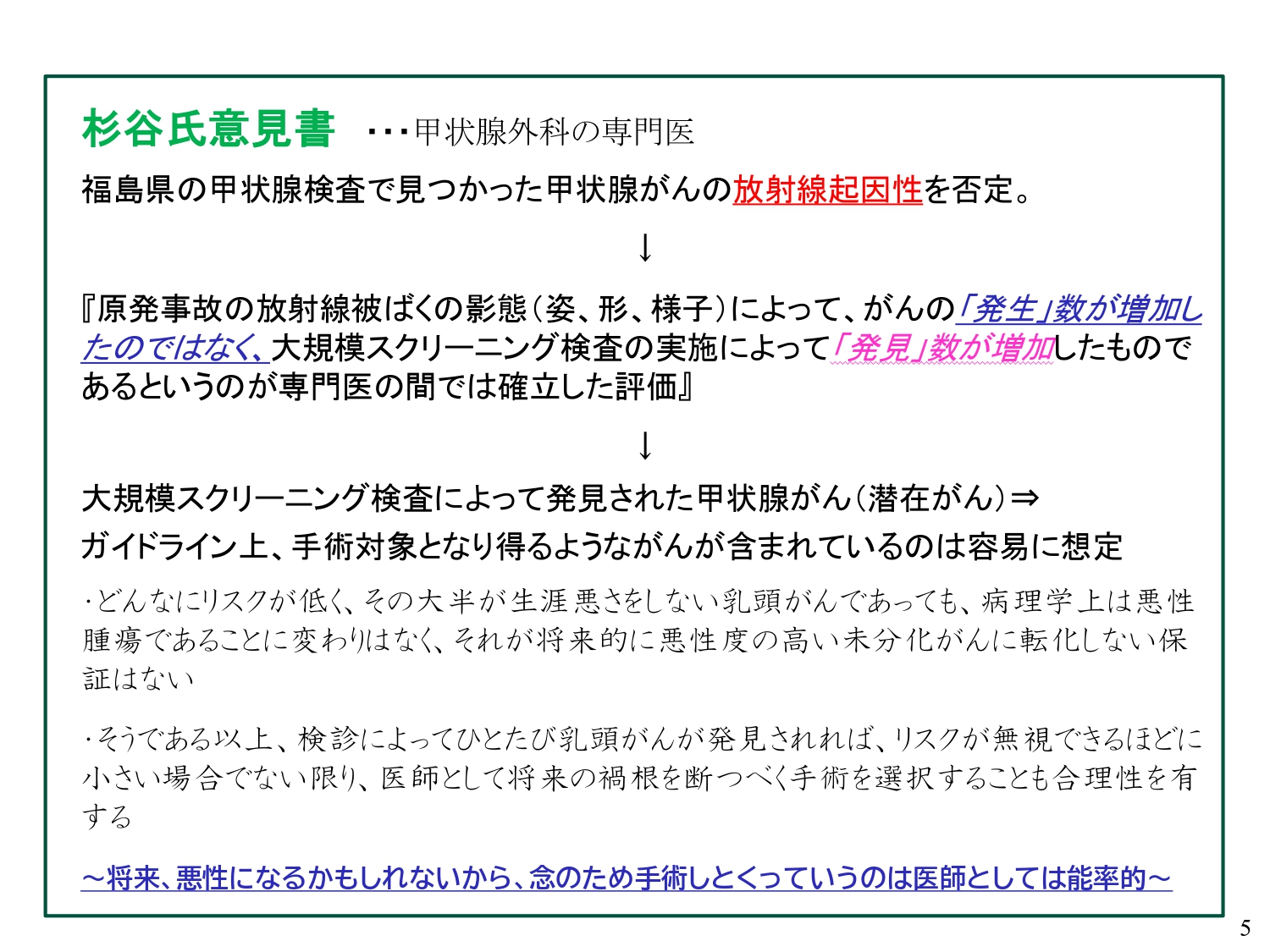 杉谷氏意見書 ･･･甲状腺外科の専門医

福島県の甲状腺検査で見つかった甲状腺がんの放射線起因性を否定。

↓

『原発事故の放射線被ばくの影態（姿、形、様子）によって、がんの「発生」数が増加したのではなく、大規模スクリーニング検査の実施によって「発見」数が増加したものであるというのが専門医の間では確立した評価』

↓

大規模スクリーニング検査によって発見された甲状腺がん（潜在がん）⇒
ガイドライン上、手術対象となり得るようながんが含まれているのは容易に想定

・どんなにリスクが低く、その大半が生涯悪さをしない乳頭がんであっても、病理学上は悪性腫瘍であることに変わりはなく、それが将来的に悪性度の高い未分化がんに転化しない保証はない

・そうである以上、検診によってひとたび乳頭がんが発見されれば、リスクが無視できるほどに小さい場合でない限り、医師として将来の禍根を断つべく手術を選択することも合理性を有する

～将来、悪性になるかもしれないから、念のため手術しとくっていうのは医師としては能率的～

5